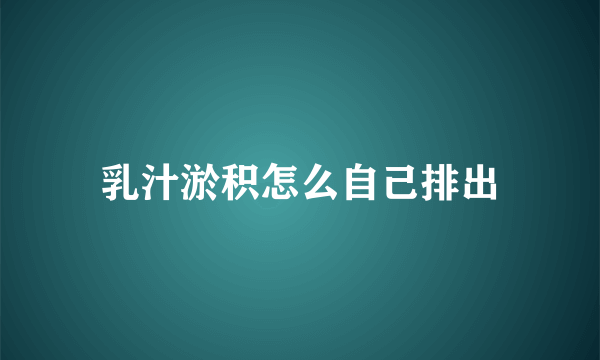 乳汁淤积怎么自己排出